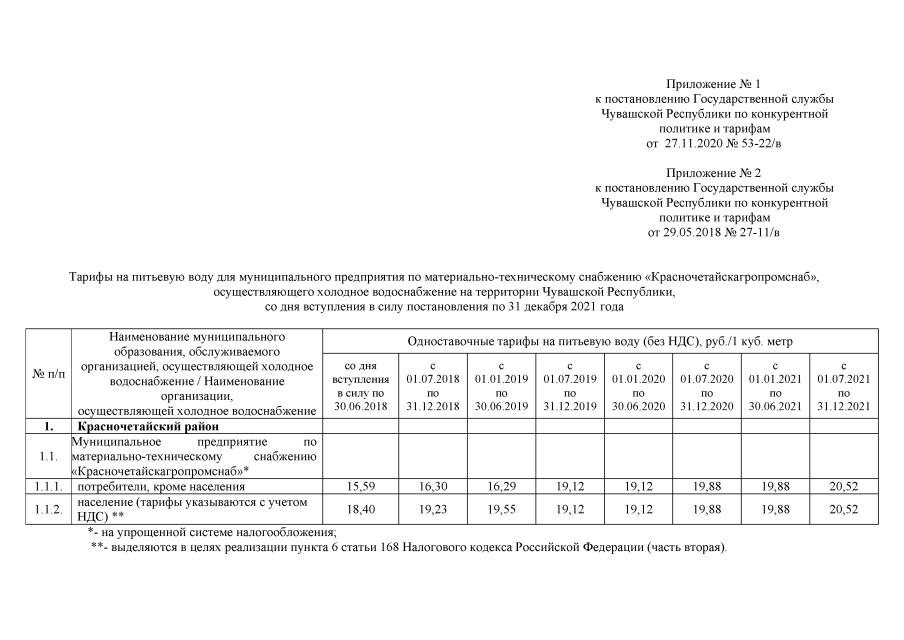 Приложение № 1
к постановлению Государственной службы Чувашской Республики по конкурентной политике и тарифам
от 27.11.2020 № 53-22/в

Приложение № 2
к постановлению Государственной службы Чувашской Республики по конкурентной политике и тарифам
от 29.05.2018 № 27-11/в

Тарифы на питьевую воду для муниципального предприятия по материально-техническому снабжению «Красночетайскагропромснаб», осуществляющего холодное водоснабжение на территории Чувашской Республики, со дня вступления в силу постановления по 31 декабря 2021 года

| № п/п | Наименование муниципального образования, обслуживаемого организацией, осуществляющей холодное водоснабжение / Наименование организации, осуществляющей холодное водоснабжение | Одноставочные тарифы на питьевую воду (без НДС), руб./1 куб. метр | | | | | | | |
|---|---|---|---|---|---|---|---|---|---|
| | | со дня вступления в силу по 30.06.2018 | с 01.07.2018 по 31.12.2018 | с 01.01.2019 по 30.06.2019 | с 01.07.2019 по 31.12.2019 | с 01.01.2020 по 30.06.2020 | с 01.07.2020 по 31.12.2020 | с 01.01.2021 по 30.06.2021 | с 01.07.2021 по 31.12.2021 |
| 1. | Красночетайский район | | | | | | | | |
| 1.1. | Муниципальное предприятие по материально-техническому снабжению «Красночетайскагропромснаб»* | | | | | | | | |
| 1.1.1. | потребители, кроме населения | 15,59 | 16,30 | 16,29 | 19,12 | 19,12 | 19,88 | 19,88 | 20,52 |
| 1.1.2. | население (тарифы указываются с учетом НДС) ** | 18,40 | 19,23 | 19,55 | 19,12 | 19,12 | 19,88 | 19,88 | 20,52 |

*- на упрощенной системе налогообложения;
**- выделяются в целях реализации пункта 6 статьи 168 Налогового кодекса Российской Федерации (часть вторая).